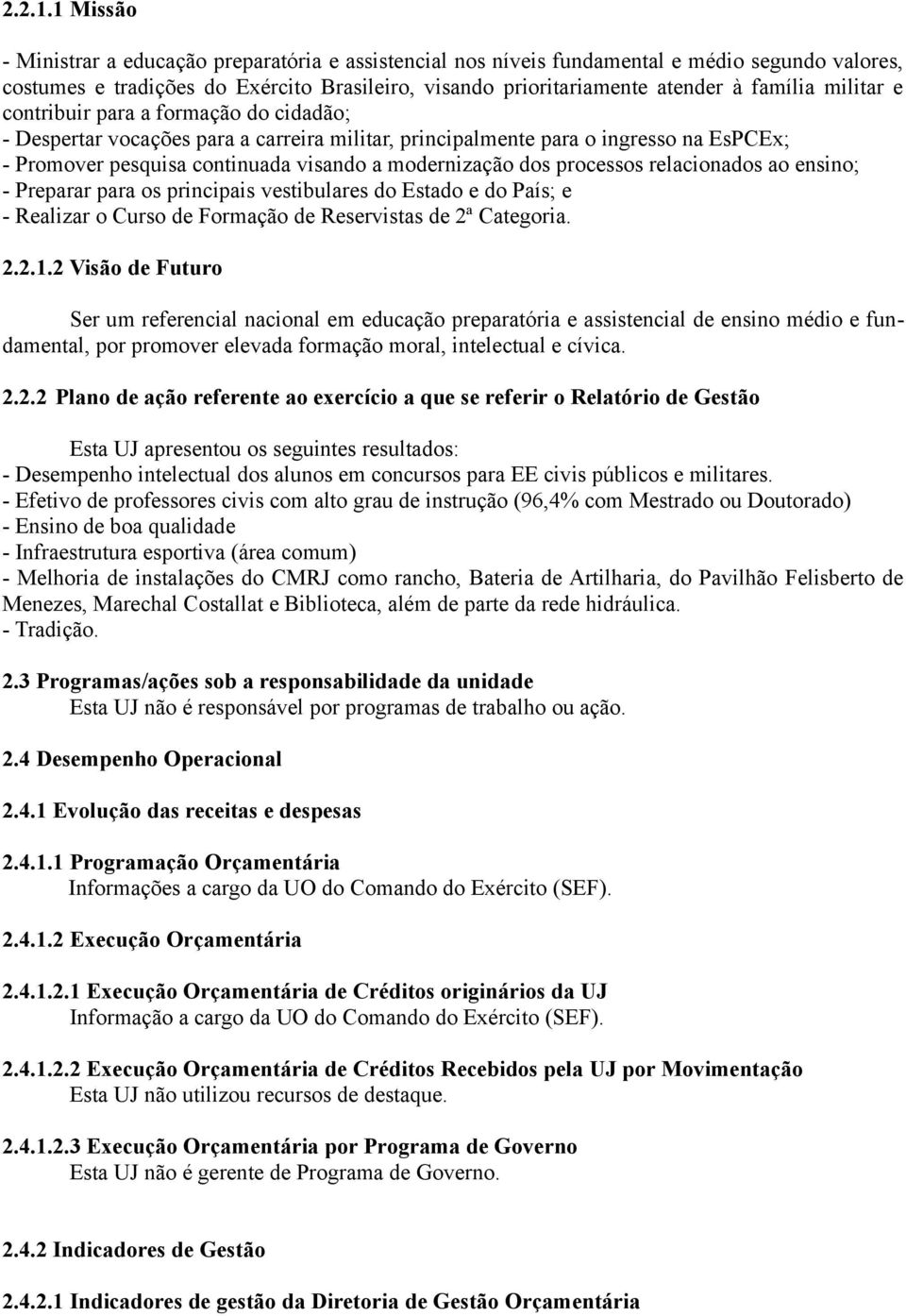 2.2.1.1 Missão

- Ministrar a educação preparatória e assistencial nos níveis fundamental e médio segundo valores, costumes e tradições do Exército Brasileiro, visando prioritariamente atender à família militar e contribuir para a formação do cidadão;
- Despertar vocações para a carreira militar, principalmente para o ingresso na EsPCEx;
- Promover pesquisa continuada visando a modernização dos processos relacionados ao ensino;
- Preparar para os principais vestibulares do Estado e do País; e
- Realizar o Curso de Formação de Reservistas de 2ª Categoria.

2.2.1.2 Visão de Futuro

Ser um referencial nacional em educação preparatória e assistencial de ensino médio e fundamental, por promover elevada formação moral, intelectual e cívica.

2.2.2 Plano de ação referente ao exercício a que se referir o Relatório de Gestão

Esta UJ apresentou os seguintes resultados:
- Desempenho intelectual dos alunos em concursos para EE civis públicos e militares.
- Efetivo de professores civis com alto grau de instrução (96,4% com Mestrado ou Doutorado)
- Ensino de boa qualidade
- Infraestrutura esportiva (área comum)
- Melhoria de instalações do CMRJ como rancho, Bateria de Artilharia, do Pavilhão Felisberto de Menezes, Marechal Costallat e Biblioteca, além de parte da rede hidráulica.
- Tradição.

2.3 Programas/ações sob a responsabilidade da unidade
Esta UJ não é responsável por programas de trabalho ou ação.

2.4 Desempenho Operacional

2.4.1 Evolução das receitas e despesas

2.4.1.1 Programação Orçamentária
Informações a cargo da UO do Comando do Exército (SEF).

2.4.1.2 Execução Orçamentária

2.4.1.2.1 Execução Orçamentária de Créditos originários da UJ
Informação a cargo da UO do Comando do Exército (SEF).

2.4.1.2.2 Execução Orçamentária de Créditos Recebidos pela UJ por Movimentação
Esta UJ não utilizou recursos de destaque.

2.4.1.2.3 Execução Orçamentária por Programa de Governo
Esta UJ não é gerente de Programa de Governo.

2.4.2 Indicadores de Gestão

2.4.2.1 Indicadores de gestão da Diretoria de Gestão Orçamentária